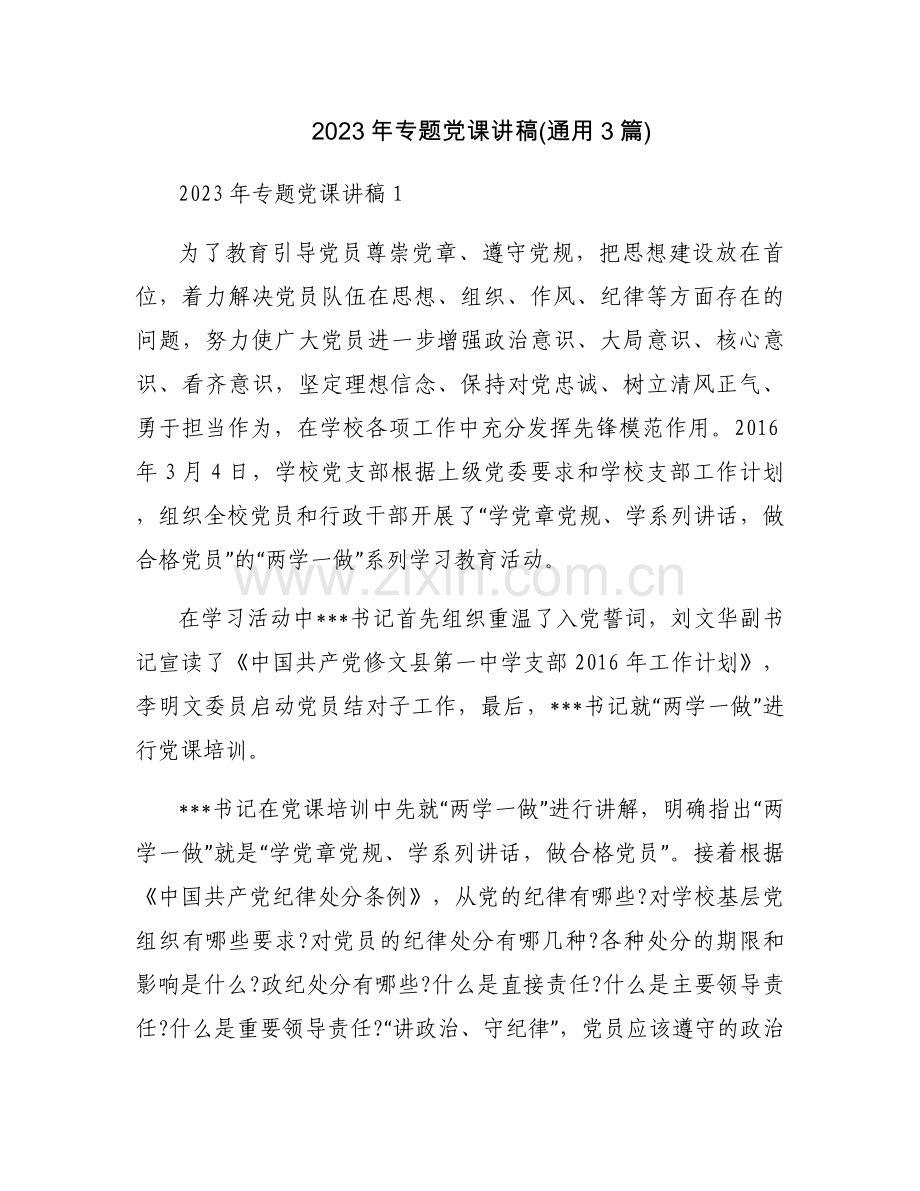 2023年专题党课讲稿(通用3篇)

2023年专题党课讲稿1

为了教育引导党员尊崇党章、遵守党规，把思想建设放在首位，着力解决党员队伍在思想、组织、作风、纪律等方面存在的问题，努力使广大党员进一步增强政治意识、大局意识、核心意识、看齐意识，坚定理想信念、保持对党忠诚、树立清风正气、勇于担当作为，在学校各项工作中充分发挥先锋模范作用。2016年3月4日，学校党支部根据上级党委要求和学校支部工作计划，组织全校党员和行政干部开展了“学党章党规、学系列讲话，做合格党员”的“两学一做”系列学习教育活动。

在学习活动中***书记首先组织重温了入党誓词，刘文华副书记宣读了《中国共产党修文县第一中学支部2016年工作计划》，李明文委员启动党员结对子工作，最后，***书记就“两学一做”进行党课培训。

***书记在党课培训中先就“两学一做”进行讲解，明确指出“两学一做”就是“学党章党规、学系列讲话，做合格党员”。接着根据《中国共产党纪律处分条例》，从党的纪律有哪些?对学校基层党组织有哪些要求?对党员的纪律处分有哪几种?各种处分的期限和影响是什么?政纪处分有哪些?什么是直接责任?什么是主要领导责任?什么是重要领导责任?“讲政治、守纪律”，党员应该遵守的政治

www.zixin.com.cn